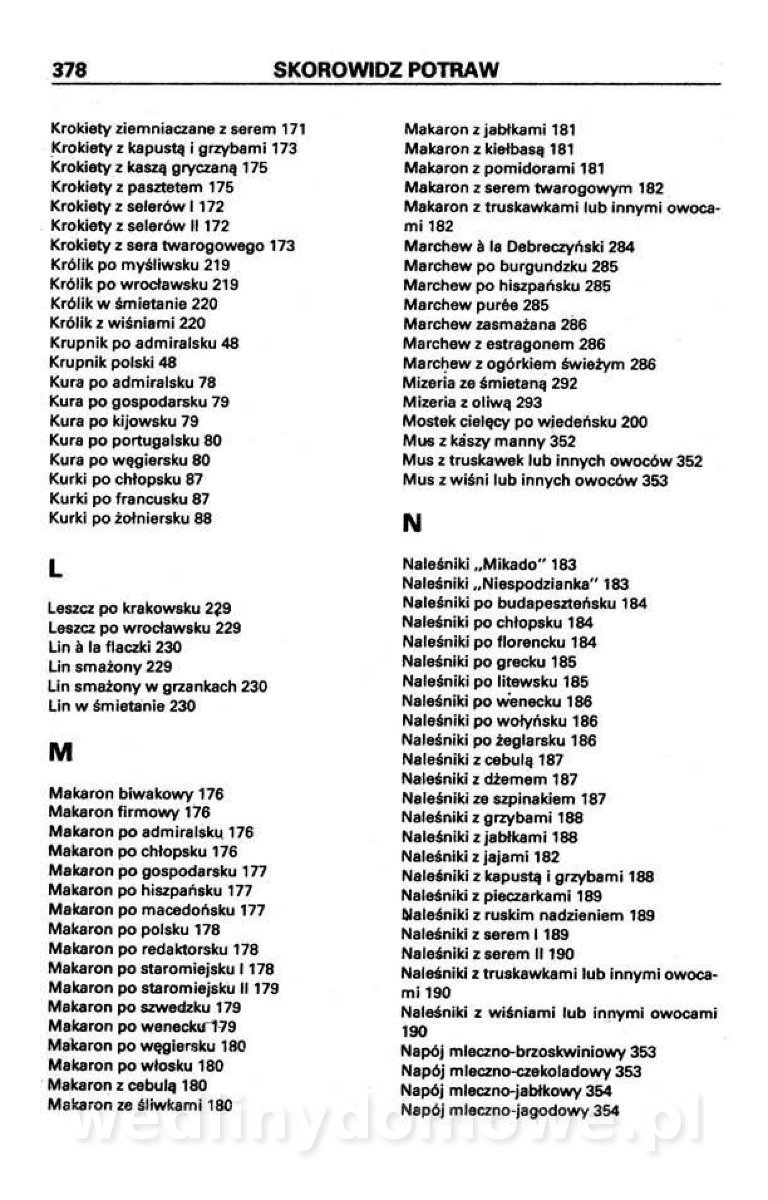 378 SKOROWIDZ POTRAW

Krokiety ziemniaczane z serem 171
Krokiety z kapustą i grzybami 173
Krokiety z kaszą gryczaną 175
Krokiety z pasztetem 175
Krokiety z selerów I 172
Krokiety z selerów II 172
Krokiety z sera twarogowego 173
Królik po myśliwsku 219
Królik po wrocławsku 219
Królik w śmietanie 220
Królik z wiśniami 220
Krupnik po admiralsku 48
Krupnik polski 48
Kura po admiralsku 78
Kura po gospodarsku 79
Kura po kijowsku 79
Kura po portugalsku 80
Kura po węgiersku 80
Kurki po chłopsku 87
Kurki po francusku 87
Kurki po żołniersku 88

L

Leszcz po krakowsku 229
Leszcz po wrocławsku 229
Lin à la flaczki 230
Lin smażony 229
Lin smażony w grzankach 230
Lin w śmietanie 230

M

Makaron biwakowy 176
Makaron firmowy 176
Makaron po admiralsku 176
Makaron po chłopsku 176
Makaron po gospodarsku 177
Makaron po hiszpańsku 177
Makaron po macedońsku 177
Makaron po polsku 178
Makaron po redaktorsku 178
Makaron po staromiejsku I 178
Makaron po staromiejsku II 179
Makaron po szwedzku 179
Makaron po wenecku 179
Makaron po węgiersku 180
Makaron po włosku 180
Makaron z cebulą 180
Makaron ze śliwkami 180

Makaron z jabłkami 181
Makaron z kiełbasą 181
Makaron z pomidorami 181
Makaron z serem twarogowym 182
Makaron z truskawkami lub innymi owocami 182
Marchew à la Debreczyński 284
Marchew po burgundzku 285
Marchew po hiszpańsku 285
Marchew purée 285
Marchew zasmażana 286
Marchew z estragonem 286
Marchew z ogórkiem świeżym 286
Mizeria ze śmietaną 292
Mizeria z oliwą 293
Mostek cielęcy po wiedeńsku 200
Mus z kaszy manny 352
Mus z truskawek lub innych owoców 352
Mus z wiśni lub innych owoców 353

N

Naleśniki „Mikado" 183
Naleśniki „Niespodzianka" 183
Naleśniki po budapeszteńsku 184
Naleśniki po chłopsku 184
Naleśniki po florencku 184
Naleśniki po grecku 185
Naleśniki po litewsku 185
Naleśniki po wenecku 186
Naleśniki po wołyńsku 186
Naleśniki po żeglarsku 186
Naleśniki z cebulą 187
Naleśniki z dżemem 187
Naleśniki ze szpinakiem 187
Naleśniki z grzybami 188
Naleśniki z jabłkami 188
Naleśniki z jajami 182
Naleśniki z kapustą i grzybami 188
Naleśniki z pieczarkami 189
Naleśniki z ruskim nadzieniem 189
Naleśniki z serem I 189
Naleśniki z serem II 190
Naleśniki z truskawkami lub innymi owocami 190
Naleśniki z wiśniami lub innymi owocami 190
Napój mleczno-brzoskwiniowy 353
Napój mleczno-czekoladowy 353
Napój mleczno-jabłkowy 354
Napój mleczno-jagodowy 354

wedlinydomowe.pl